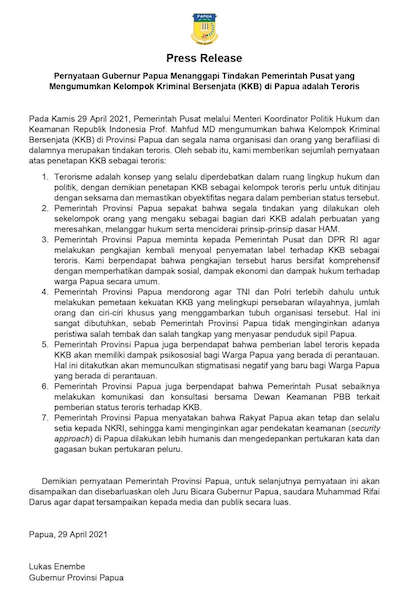 PAPUA

Press Release

Pernyataan Gubernur Papua Menanggapi Tindakan Pemerintah Pusat yang Mengumumkan Kelompok Kriminal Bersenjata (KKB) di Papua adalah Teroris

Pada Kamis 29 April 2021, Pemerintah Pusat melalui Menteri Koordinator Politik Hukum dan Keamanan Republik Indonesia Prof. Mahfud MD mengumumkan bahwa Kelompok Kriminal Bersenjata (KKB) di Provinsi Papua dan segala nama organisasi dan orang yang berafiliasi di dalamnya merupakan tindakan teroris. Oleh sebab itu, kami memberikan sejumlah pernyataan atas penetapan KKB sebagai teroris:

1. Terorisme adalah konsep yang selalu diperdebatkan dalam ruang lingkup hukum dan politik, dengan demikian penetapan KKB sebagai kelompok teroris perlu untuk ditinjau dengan seksama dan memastikan obyektifitas negara dalam pemberian status tersebut.
2. Pemerintah Provinsi Papua sepakat bahwa segala tindakan yang dilakukan oleh sekelompok orang yang mengaku sebagai bagian dari KKB adalah perbuatan yang meresahkan, melanggar hukum serta menciderai prinsip-prinsip dasar HAM.
3. Pemerintah Provinsi Papua meminta kepada Pemerintah Pusat dan DPR RI agar melakukan pengkajian kembali menyoal penyematan label terhadap KKB sebagai teroris. Kami berpendapat bahwa pengkajian tersebut harus bersifat komprehensif dengan memperhatikan dampak sosial, dampak ekonomi dan dampak hukum terhadap warga Papua secara umum.
4. Pemerintah Provinsi Papua mendorong agar TNI dan Polri terlebih dahulu untuk melakukan pemetaan kekuatan KKB yang melingkupi persebaran wilayahnya, jumlah orang dan ciri-ciri khusus yang menggambarkan tubuh organisasi tersebut. Hal ini sangat dibutuhkan, sebab Pemerintah Provinsi Papua tidak menginginkan adanya peristiwa salah tembak dan salah tangkap yang menyasar penduduk sipil Papua.
5. Pemerintah Provinsi Papua juga berpendapat bahwa pemberian label teroris kepada KKB akan memiliki dampak psikososial bagi Warga Papua yang berada di perantauan. Hal ini ditakutkan akan memunculkan stigmatisasi negatif yang baru bagi Warga Papua yang berada di perantauan.
6. Pemerintah Provinsi Papua juga berpendapat bahwa Pemerintah Pusat sebaiknya melakukan komunikasi dan konsultasi bersama Dewan Keamanan PBB terkait pemberian status teroris terhadap KKB.
7. Pemerintah Provinsi Papua menyatakan bahwa Rakyat Papua akan tetap dan selalu setia kepada NKRI, sehingga kami menginginkan agar pendekatan keamanan (security approach) di Papua dilakukan lebih humanis dan mengedepankan pertukaran kata dan gagasan bukan pertukaran peluru.

Demikian pernyataan Pemerintah Provinsi Papua, untuk selanjutnya pernyataan ini akan disampaikan dan disebarluaskan oleh Juru Bicara Gubernur Papua, saudara Muhammad Rifai Darus agar dapat tersampaikan kepada media dan publik secara luas.

Papua, 29 April 2021

Lukas Enembe
Gubernur Provinsi Papua